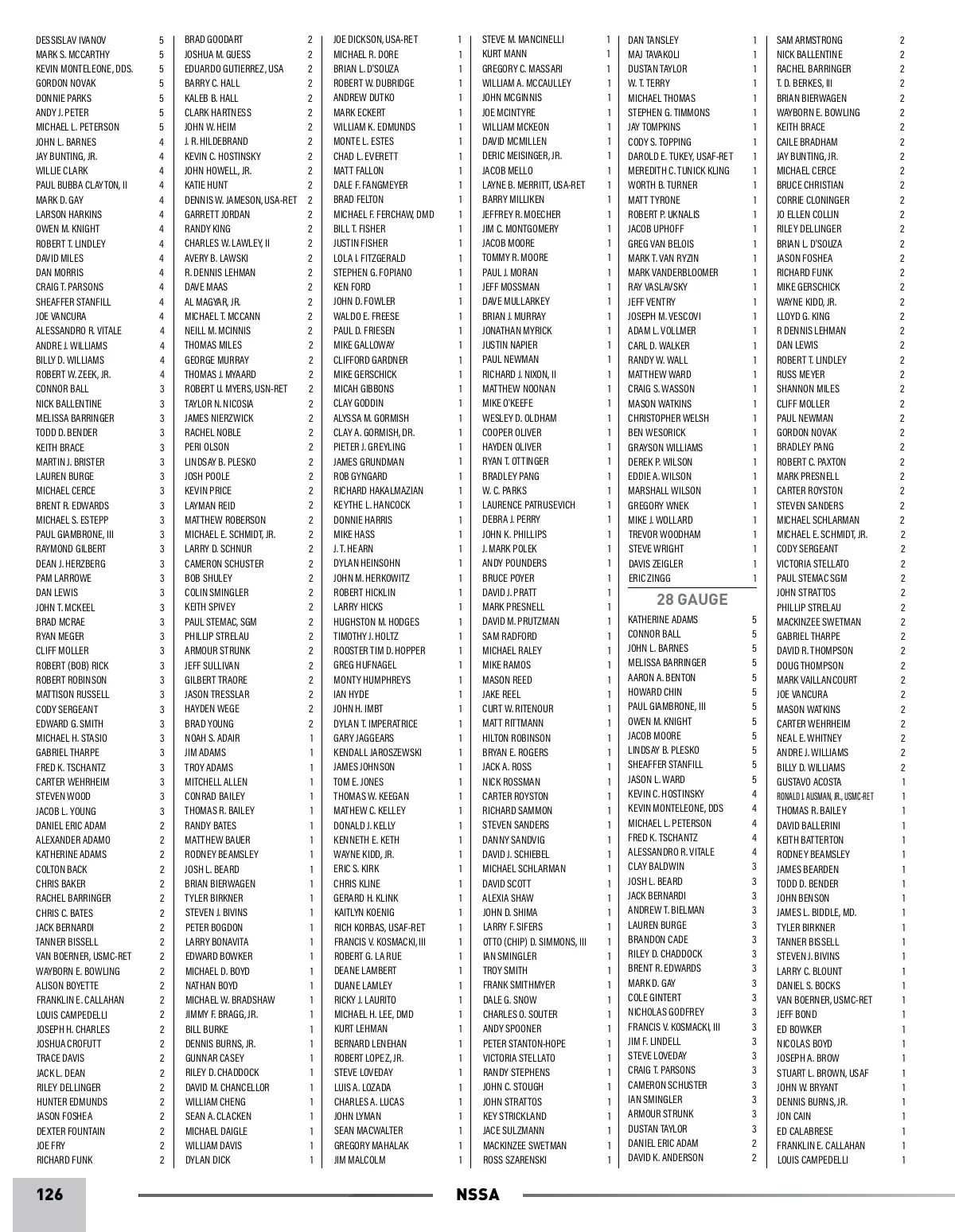 DESSISLAV IVANOV 5
MARK S. MCCARTHY 5
KEVIN MONTELEONE, DDS. 5
GORDON NOVAK 5
DONNIE PARKS 5
ANDY J. PETER 5
MICHAEL L. PETERSON 5
JOHN L. BARNES 4
JAY BUNTING, JR. 4
WILLIE CLARK 4
PAUL BUBBA CLAYTON, II 4
MARK D. GAY 4
LARSON HARKINS 4
OWEN M. KNIGHT 4
ROBERT T. LINDLEY 4
DAVID MILES 4
DAN MORRIS 4
CRAIG T. PARSONS 4
SHEAFFER STANFILL 4
JOE VANCURA 4
ALESSANDRO R. VITALE 4
ANDRE J. WILLIAMS 4
BILLY D. WILLIAMS 4
ROBERT W. ZEEK, JR. 4
CONNOR BALL 3
NICK BALLENTINE 3
MELISSA BARRINGER 3
TODD D. BENDER 3
KEITH BRACE 3
MARTIN J. BRISTER 3
LAUREN BURGE 3
MICHAEL CERCE 3
BRENT R. EDWARDS 3
MICHAEL S. ESTEPP 3
PAUL GIAMBRONE, III 3
RAYMOND GILBERT 3
DEAN J. HERZBERG 3
PAM LARROWE 3
DAN LEWIS 3
JOHN T. MCKEEL 3
BRAD MCRAE 3
RYAN MEGER 3
CLIFF MOLLER 3
ROBERT (BOB) RICK 3
ROBERT ROBINSON 3
MATTISON RUSSELL 3
CODY SERGEANT 3
EDWARD G. SMITH 3
MICHAEL H. STASIO 3
GABRIEL THARPE 3
FRED K. TSCHANTZ 3
CARTER WEHRHEIM 3
STEVEN WOOD 3
JACOB L. YOUNG 3
DANIEL ERIC ADAM 2
ALEXANDER ADAMO 2
KATHERINE ADAMS 2
COLTON BACK 2
CHRIS BAKER 2
RACHEL BARRINGER 2
CHRIS C. BATES 2
JACK BERNARDI 2
TANNER BISSELL 2
VAN BOERNER, USMC-RET 2
WAYBORN E. BOWLING 2
ALISON BOYETTE 2
FRANKLIN E. CALLAHAN 2
LOUIS CAMPEDELLI 2
JOSEPH H. CHARLES 2
JOSHUA CROFUTT 2
TRACE DAVIS 2
JACK L. DEAN 2
RILEY DELLINGER 2
HUNTER EDMUNDS 2
JASON FOSHEA 2
DEXTER FOUNTAIN 2
JOE FRY 2
RICHARD FUNK 2

BRAD GOODART 2
JOSHUA M. GUESS 2
EDUARDO GUTIERREZ, USA 2
BARRY C. HALL 2
KALEB B. HALL 2
CLARK HARTNESS 2
JOHN W. HEIM 2
J. R. HILDEBRAND 2
KEVIN C. HOSTINSKY 2
JOHN HOWELL, JR. 2
KATIE HUNT 2
DENNIS W. JAMESON, USA-RET 2
GARRETT JORDAN 2
RANDY KING 2
CHARLES W. LAWLEY, II 2
AVERY B. LAWSKI 2
R. DENNIS LEHMAN 2
DAVE MAAS 2
AL MAGYAR, JR. 2
MICHAEL T. MCCANN 2
NEILL M. MCINNIS 2
THOMAS MILES 2
GEORGE MURRAY 2
THOMAS J. MYAARD 2
ROBERT U. MYERS, USN-RET 2
TAYLOR N. NICOSIA 2
JAMES NIERZWICK 2
RACHEL NOBLE 2
PERI OLSON 2
LINDSAY B. PLESKO 2
JOSH POOLE 2
KEVIN PRICE 2
LAYMAN REID 2
MATTHEW ROBERSON 2
MICHAEL E. SCHMIDT, JR. 2
LARRY D. SCHNUR 2
CAMERON SCHUSTER 2
BOB SHULEY 2
COLIN SMINGLER 2
KEITH SPIVEY 2
PAUL STEMAC, SGM 2
PHILLIP STRELAU 2
ARMOUR STRUNK 2
JEFF SULLIVAN 2
GILBERT TRAORE 2
JASON TRESSLAR 2
HAYDEN WEGE 2
BRAD YOUNG 2
NOAH S. ADAIR 1
JIM ADAMS 1
TROY ADAMS 1
MITCHELL ALLEN 1
CONRAD BAILEY 1
THOMAS R. BAILEY 1
RANDY BATES 1
MATTHEW BAUER 1
RODNEY BEAMSLEY 1
JOSH L. BEARD 1
BRIAN BIERWAGEN 1
TYLER BIRKNER 1
STEVEN J. BIVINS 1
PETER BOGDON 1
LARRY BONAVITA 1
EDWARD BOWKER 1
MICHAEL D. BOYD 1
NATHAN BOYD 1
MICHAEL W. BRADSHAW 1
JIMMY F. BRAGG, JR. 1
BILL BURKE 1
DENNIS BURNS, JR. 1
GUNNAR CASEY 1
RILEY D. CHADDOCK 1
DAVID M. CHANCELLOR 1
WILLIAM CHENG 1
SEAN A. CLACKEN 1
MICHAEL DAIGLE 1
WILLIAM DAVIS 1
DYLAN DICK 1

JOE DICKSON, USA-RET 1
MICHAEL R. DORE 1
BRIAN L. D'SOUZA 1
ROBERT W. DUBRIDGE 1
ANDREW DUTKO 1
MARK ECKERT 1
WILLIAM K. EDMUNDS 1
MONTE L. ESTES 1
CHAD L. EVERETT 1
MATT FALLON 1
DALE F. FANGMEYER 1
BRAD FELTON 1
MICHAEL F. FERCHAW, DMD 1
BILL T. FISHER 1
JUSTIN FISHER 1
LOLA I. FITZGERALD 1
STEPHEN G. FOPIANO 1
KEN FORD 1
JOHN D. FOWLER 1
WALDO E. FREESE 1
PAUL D. FRIESEN 1
MIKE GALLOWAY 1
CLIFFORD GARDNER 1
MIKE GERSCHICK 1
MICAH GIBBONS 1
CLAY GODDIN 1
ALYSSA M. GORMISH 1
CLAY A. GORMISH, DR. 1
PIETER J. GREYLING 1
JAMES GRUNDMAN 1
ROB GYNGARD 1
RICHARD HAKALMAZIAN 1
KEYTHE L. HANCOCK 1
DONNIE HARRIS 1
MIKE HASS 1
J. T. HEARN 1
DYLAN HEINSOHN 1
JOHN M. HERKOWITZ 1
ROBERT HICKLIN 1
LARRY HICKS 1
HUGHSTON M. HODGES 1
TIMOTHY J. HOLTZ 1
ROOSTER TIM D. HOPPER 1
GREG HUFNAGEL 1
MONTY HUMPHREYS 1
IAN HYDE 1
JOHN H. IMBT 1
DYLAN T. IMPERATRICE 1
GARY JAGGEARS 1
KENDALL JAROSZEWSKI 1
JAMES JOHNSON 1
TOM E. JONES 1
THOMAS W. KEEGAN 1
MATHEW C. KELLEY 1
DONALD J. KELLY 1
KENNETH E. KETH 1
WAYNE KIDD, JR. 1
ERIC S. KIRK 1
CHRIS KLINE 1
GERARD H. KLINK 1
KAITLYN KOENIG 1
RICH KORBAS, USAF-RET 1
FRANCIS V. KOSMACKI, III 1
ROBERT G. LA RUE 1
DEANE LAMBERT 1
DUANE LAMLEY 1
RICKY J. LAURITO 1
MICHAEL H. LEE, DMD 1
KURT LEHMAN 1
BERNARD LENEHAN 1
ROBERT LOPEZ, JR. 1
STEVE LOVEDAY 1
LUIS A. LOZADA 1
CHARLES A. LUCAS 1
JOHN LYMAN 1
SEAN MACWALTER 1
GREGORY MAHALAK 1
JIM MALCOLM 1

STEVE M. MANCINELLI 1
KURT MANN 1
GREGORY C. MASSARI 1
WILLIAM A. MCCAULLEY 1
JOHN MCGINNIS 1
JOE MCINTYRE 1
WILLIAM MCKEON 1
DAVID MCMILLEN 1
DERIC MEISINGER, JR. 1
JACOB MELLO 1
LAYNE B. MERRITT, USA-RET 1
BARRY MILLIKEN 1
JEFFREY R. MOECHER 1
JIM C. MONTGOMERY 1
JACOB MOORE 1
TOMMY R. MOORE 1
PAUL J. MORAN 1
JEFF MOSSMAN 1
DAVE MULLARKEY 1
BRIAN J. MURRAY 1
JONATHAN MYRICK 1
JUSTIN NAPIER 1
PAUL NEWMAN 1
RICHARD J. NIXON, II 1
MATTHEW NOONAN 1
MIKE O'KEEFE 1
WESLEY D. OLDHAM 1
COOPER OLIVER 1
HAYDEN OLIVER 1
RYAN T. OTTINGER 1
BRADLEY PANG 1
W. C. PARKS 1
LAURENCE PATRUSEVICH 1
DEBRA J. PERRY 1
JOHN K. PHILLIPS 1
J. MARK POLEK 1
ANDY POUNDERS 1
BRUCE POYER 1
DAVID J. PRATT 1
MARK PRESNELL 1
DAVID M. PRUTZMAN 1
SAM RADFORD 1
MICHAEL RALEY 1
MIKE RAMOS 1
MASON REED 1
JAKE REEL 1
CURT W. RITENOUR 1
MATT RITTMANN 1
HILTON ROBINSON 1
BRYAN E. ROGERS 1
JACK A. ROSS 1
NICK ROSSMAN 1
CARTER ROYSTON 1
RICHARD SAMMON 1
STEVEN SANDERS 1
DANNY SANDVIG 1
DAVID J. SCHIEBEL 1
MICHAEL SCHLARMAN 1
DAVID SCOTT 1
ALEXIA SHAW 1
JOHN D. SHIMA 1
LARRY F. SIFERS 1
OTTO (CHIP) D. SIMMONS, III 1
IAN SMINGLER 1
TROY SMITH 1
FRANK SMITHMYER 1
DALE G. SNOW 1
CHARLES O. SOUTER 1
ANDY SPOONER 1
PETER STANTON-HOPE 1
VICTORIA STELLATO 1
RANDY STEPHENS 1
JOHN C. STOUGH 1
JOHN STRATTOS 1
KEY STRICKLAND 1
JACE SULZMANN 1
MACKINZEE SWETMAN 1
ROSS SZARENSKI 1

DAN TANSLEY 1
MAJ TAVAKOLI 1
DUSTAN TAYLOR 1
W. T. TERRY 1
MICHAEL THOMAS 1
STEPHEN G. TIMMONS 1
JAY TOMPKINS 1
CODY S. TOPPING 1
DAROLD E. TUKEY, USAF-RET 1
MEREDITH C. TUNICK KLING 1
WORTH B. TURNER 1
MATT TYRONE 1
ROBERT P. UKNALIS 1
JACOB UPHOFF 1
GREG VAN BELOIS 1
MARK T. VAN RYZIN 1
MARK VANDERBLOOMER 1
RAY VASLAVSKY 1
JEFF VENTRY 1
JOSEPH M. VESCOVI 1
ADAM L. VOLLMER 1
CARL D. WALKER 1
RANDY W. WALL 1
MATTHEW WARD 1
CRAIG S. WASSON 1
MASON WATKINS 1
CHRISTOPHER WELSH 1
BEN WESORICK 1
GRAYSON WILLIAMS 1
DEREK P. WILSON 1
EDDIE A. WILSON 1
MARSHALL WILSON 1
GREGORY WNEK 1
MIKE J. WOLLARD 1
TREVOR WOODHAM 1
STEVE WRIGHT 1
DAVIS ZEIGLER 1
ERIC ZINGG 1

28 GAUGE

KATHERINE ADAMS 5
CONNOR BALL 5
JOHN L. BARNES 5
MELISSA BARRINGER 5
AARON A. BENTON 5
HOWARD CHIN 5
PAUL GIAMBRONE, III 5
OWEN M. KNIGHT 5
JACOB MOORE 5
LINDSAY B. PLESKO 5
SHEAFFER STANFILL 5
JASON L. WARD 5
KEVIN C. HOSTINSKY 4
KEVIN MONTELEONE, DDS 4
MICHAEL L. PETERSON 4
FRED K. TSCHANTZ 4
ALESSANDRO R. VITALE 4
CLAY BALDWIN 3
JOSH L. BEARD 3
JACK BERNARDI 3
ANDREW T. BIELMAN 3
LAUREN BURGE 3
BRANDON CADE 3
RILEY D. CHADDOCK 3
BRENT R. EDWARDS 3
MARK D. GAY 3
COLE GINTERT 3
NICHOLAS GODFREY 3
FRANCIS V. KOSMACKI, III 3
JIM F. LINDELL 3
STEVE LOVEDAY 3
CRAIG T. PARSONS 3
CAMERON SCHUSTER 3
IAN SMINGLER 3
ARMOUR STRUNK 3
DUSTAN TAYLOR 3
DANIEL ERIC ADAM 2
DAVID K. ANDERSON 2

SAM ARMSTRONG 2
NICK BALLENTINE 2
RACHEL BARRINGER 2
T. D. BERKES, III 2
BRIAN BIERWAGEN 2
WAYBORN E. BOWLING 2
KEITH BRACE 2
CAILE BRADHAM 2
JAY BUNTING, JR. 2
MICHAEL CERCE 2
BRUCE CHRISTIAN 2
CORRIE CLONINGER 2
JO ELLEN COLLIN 2
RILEY DELLINGER 2
BRIAN L. D'SOUZA 2
JASON FOSHEA 2
RICHARD FUNK 2
MIKE GERSCHICK 2
WAYNE KIDD, JR. 2
LLOYD G. KING 2
R DENNIS LEHMAN 2
DAN LEWIS 2
ROBERT T. LINDLEY 2
RUSS MEYER 2
SHANNON MILES 2
CLIFF MOLLER 2
PAUL NEWMAN 2
GORDON NOVAK 2
BRADLEY PANG 2
ROBERT C. PAXTON 2
MARK PRESNELL 2
CARTER ROYSTON 2
STEVEN SANDERS 2
MICHAEL SCHLARMAN 2
MICHAEL E. SCHMIDT, JR. 2
CODY SERGEANT 2
VICTORIA STELLATO 2
PAUL STEMAC SGM 2
JOHN STRATTOS 2
PHILLIP STRELAU 2
MACKINZEE SWETMAN 2
GABRIEL THARPE 2
DAVID R. THOMPSON 2
DOUG THOMPSON 2
MARK VAILLANCOURT 2
JOE VANCURA 2
MASON WATKINS 2
CARTER WEHRHEIM 2
NEAL E. WHITNEY 2
ANDRE J. WILLIAMS 2
BILLY D. WILLIAMS 2
GUSTAVO ACOSTA 1
RONALD J. AUSMAN, JR., USMC-RET 1
THOMAS R. BAILEY 1
DAVID BALLERINI 1
KEITH BATTERTON 1
RODNEY BEAMSLEY 1
JAMES BEARDEN 1
TODD D. BENDER 1
JOHN BENSON 1
JAMES L. BIDDLE, MD. 1
TYLER BIRKNER 1
TANNER BISSELL 1
STEVEN J. BIVINS 1
LARRY C. BLOUNT 1
DANIEL S. BOCKS 1
VAN BOERNER, USMC-RET 1
JEFF BOND 1
ED BOWKER 1
NICOLAS BOYD 1
JOSEPH A. BROW 1
STUART L. BROWN, USAF 1
JOHN W. BRYANT 1
DENNIS BURNS, JR. 1
JON CAIN 1
ED CALABRESE 1
FRANKLIN E. CALLAHAN 1
LOUIS CAMPEDELLI 1

126 NSSA